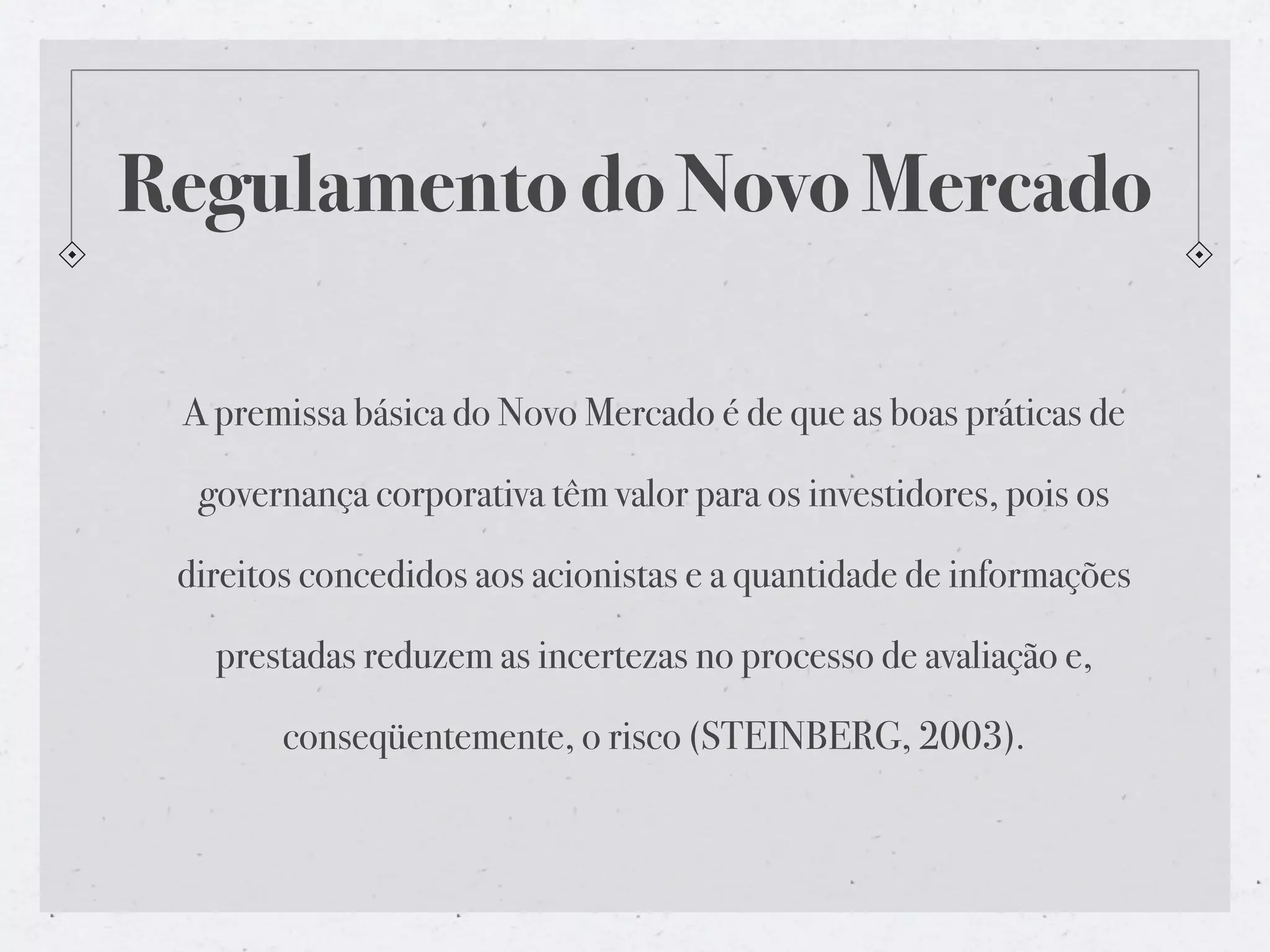 Regulamento do Novo Mercado

A premissa básica do Novo Mercado é de que as boas práticas de governança corporativa têm valor para os investidores, pois os direitos concedidos aos acionistas e a quantidade de informações prestadas reduzem as incertezas no processo de avaliação e, conseqüentemente, o risco (STEINBERG, 2003).